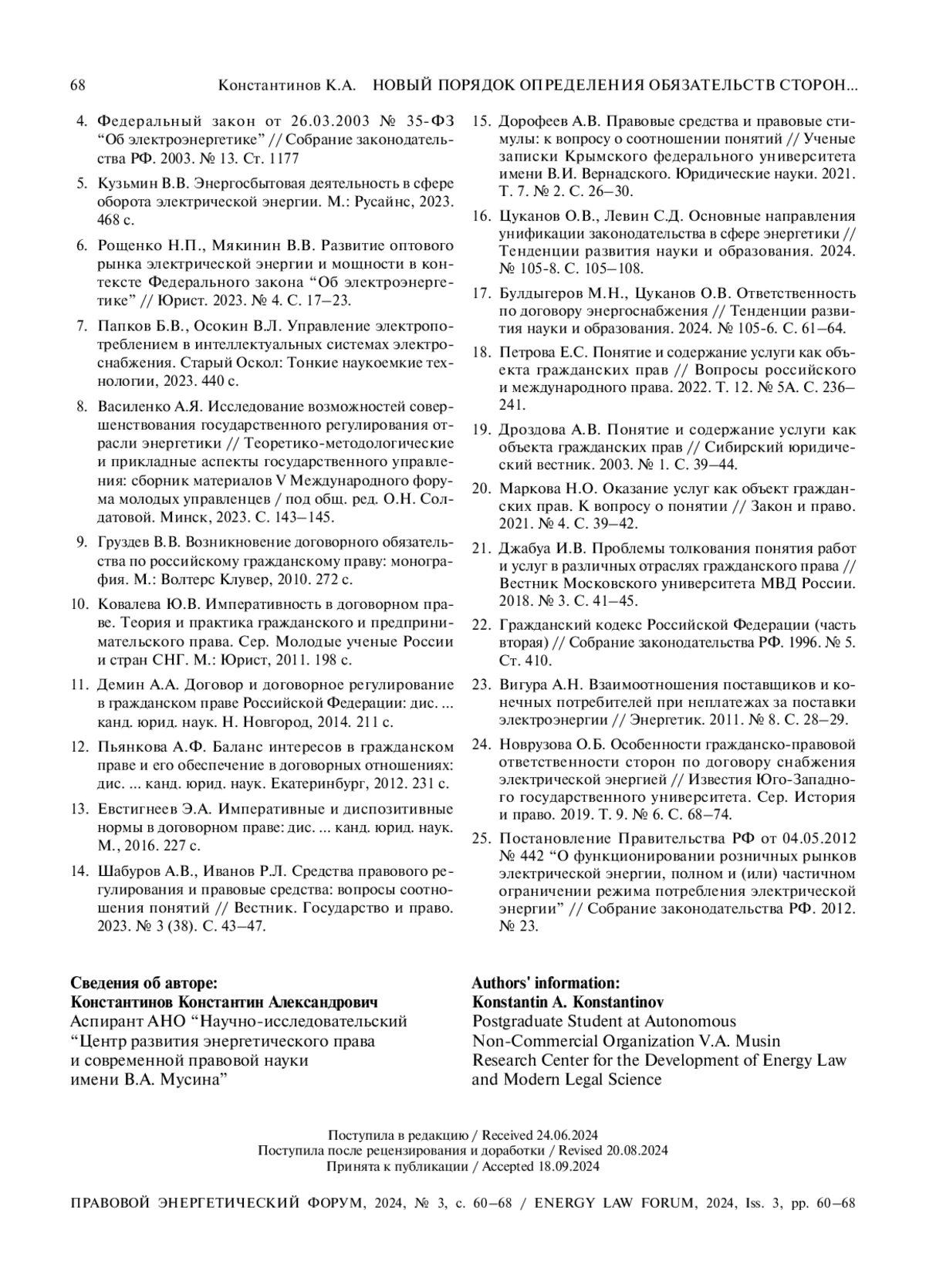 68 Константинов К.А. НОВЫЙ ПОРЯДОК ОПРЕДЕЛЕНИЯ ОБЯЗАТЕЛЬСТВ СТОРОН...

4. Федеральный закон от 26.03.2003 № 35-ФЗ “Об электроэнергетике” // Собрание законодательства РФ. 2003. № 13. Ст. 1177

5. Кузьмин В.В. Энергосбытовая деятельность в сфере оборота электрической энергии. М.: Русайнс, 2023. 468 с.

6. Рощенко Н.П., Мякинин В.В. Развитие оптового рынка электрической энергии и мощности в контексте Федерального закона “Об электроэнергетике” // Юрист. 2023. № 4. С. 17–23.

7. Папков Б.В., Осокин В.Л. Управление электропотреблением в интеллектуальных системах электроснабжения. Старый Оскол: Тонкие наукоемкие технологии, 2023. 440 с.

8. Василенко А.Я. Исследование возможностей совершенствования государственного регулирования отрасли энергетики // Теоретико-методологические и прикладные аспекты государственного управления: сборник материалов V Международного форума молодых управленцев / под общ. ред. О.Н. Солдатовой. Минск, 2023. С. 143–145.

9. Груздев В.В. Возникновение договорного обязательства по российскому гражданскому праву: монография. М.: Волтерс Клувер, 2010. 272 с.

10. Ковалева Ю.В. Императивность в договорном праве. Теория и практика гражданского и предпринимательского права. Сер. Молодые ученые России и стран СНГ. М.: Юрист, 2011. 198 с.

11. Демин А.А. Договор и договорное регулирование в гражданском праве Российской Федерации: дис. ... канд. юрид. наук. Н. Новгород, 2014. 211 с.

12. Пьянкова А.Ф. Баланс интересов в гражданском праве и его обеспечение в договорных отношениях: дис. ... канд. юрид. наук. Екатеринбург, 2012. 231 с.

13. Евстигнеев Э.А. Императивные и диспозитивные нормы в договорном праве: дис. ... канд. юрид. наук. М., 2016. 227 с.

14. Шабуров А.В., Иванов Р.Л. Средства правового регулирования и правовые средства: вопросы соотношения понятий // Вестник. Государство и право. 2023. № 3 (38). С. 43–47.

15. Дорофеев А.В. Правовые средства и правовые стимулы: к вопросу о соотношении понятий // Ученые записки Крымского федерального университета имени В.И. Вернадского. Юридические науки. 2021. Т. 7. № 2. С. 26–30.

16. Цуканов О.В., Левин С.Д. Основные направления унификации законодательства в сфере энергетики // Тенденции развития науки и образования. 2024. № 105-8. С. 105–108.

17. Булдыгеров М.Н., Цуканов О.В. Ответственность по договору энергоснабжения // Тенденции развития науки и образования. 2024. № 105-6. С. 61–64.

18. Петрова Е.С. Понятие и содержание услуги как объекта гражданских прав // Вопросы российского и международного права. 2022. Т. 12. № 5А. С. 236–241.

19. Дроздова А.В. Понятие и содержание услуги как объекта гражданских прав // Сибирский юридический вестник. 2003. № 1. С. 39–44.

20. Маркова Н.О. Оказание услуг как объект гражданских прав. К вопросу о понятии // Закон и право. 2021. № 4. С. 39–42.

21. Джабуа И.В. Проблемы толкования понятия работ и услуг в различных отраслях гражданского права // Вестник Московского университета МВД России. 2018. № 3. С. 41–45.

22. Гражданский кодекс Российской Федерации (часть вторая) // Собрание законодательства РФ. 1996. № 5. Ст. 410.

23. Вигура А.Н. Взаимоотношения поставщиков и конечных потребителей при неплатежах за поставки электроэнергии // Энергетик. 2011. № 8. С. 28–29.

24. Новрузова О.Б. Особенности гражданско-правовой ответственности сторон по договору снабжения электрической энергией // Известия Юго-Западного государственного университета. Сер. История и право. 2019. Т. 9. № 6. С. 68–74.

25. Постановление Правительства РФ от 04.05.2012 № 442 “О функционировании розничных рынков электрической энергии, полном и (или) частичном ограничении режима потребления электрической энергии” // Собрание законодательства РФ. 2012. № 23.

Сведения об авторе:
Константинов Константин Александрович
Аспирант АНО “Научно-исследовательский “Центр развития энергетического права и современной правовой науки имени В.А. Мусина”

Authors' information:
Konstantin A. Konstantinov
Postgraduate Student at Autonomous Non-Commercial Organization V.A. Musin Research Center for the Development of Energy Law and Modern Legal Science

Поступила в редакцию / Received 24.06.2024
Поступила после рецензирования и доработки / Revised 20.08.2024
Принята к публикации / Accepted 18.09.2024

ПРАВОВОЙ ЭНЕРГЕТИЧЕСКИЙ ФОРУМ, 2024, № 3, с. 60–68 / ENERGY LAW FORUM, 2024, Iss. 3, pp. 60–68